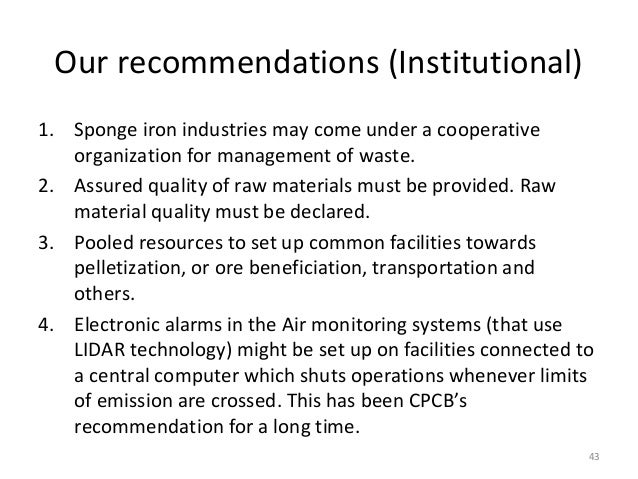 Our recommendations (Institutional)

1. Sponge iron industries may come under a cooperative organization for management of waste.
2. Assured quality of raw materials must be provided. Raw material quality must be declared.
3. Pooled resources to set up common facilities towards pelletization, or ore beneficiation, transportation and others.
4. Electronic alarms in the Air monitoring systems (that use LIDAR technology) might be set up on facilities connected to a central computer which shuts operations whenever limits of emission are crossed. This has been CPCB's recommendation for a long time.

43